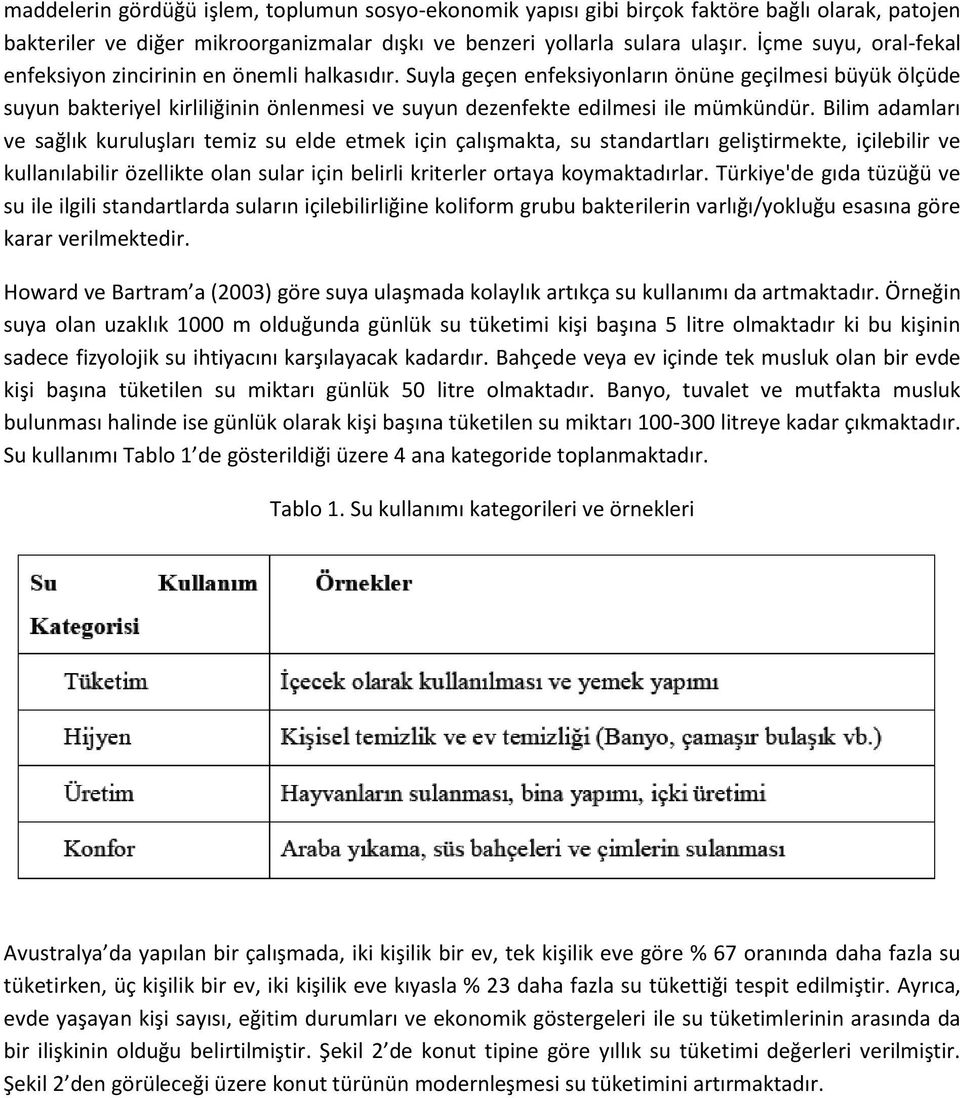 maddelerin gördüğü işlem, toplumun sosyo-ekonomik yapısı gibi birçok faktöre bağlı olarak, patojen bakteriler ve diğer mikroorganizmalar dışkı ve benzeri yollarla sulara ulaşır. İçme suyu, oral-fekal enfeksiyon zincirinin en önemli halkasıdır. Suyla geçen enfeksiyonların önüne geçilmesi büyük ölçüde suyun bakteriyel kirliliğinin önlenmesi ve suyun dezenfekte edilmesi ile mümkündür. Bilim adamları ve sağlık kuruluşları temiz su elde etmek için çalışmakta, su standartları geliştirmekte, içilebilir ve kullanılabilir özellikte olan sular için belirli kriterler ortaya koymaktadırlar. Türkiye'de gıda tüzüğü ve su ile ilgili standartlarda suların içilebilirliğine koliform grubu bakterilerin varlığı/yokluğu esasına göre karar verilmektedir.

Howard ve Bartram'a (2003) göre suya ulaşmada kolaylık artıkça su kullanımı da artmaktadır. Örneğin suya olan uzaklık 1000 m olduğunda günlük su tüketimi kişi başına 5 litre olmaktadır ki bu kişinin sadece fizyolojik su ihtiyacını karşılayacak kadardır. Bahçede veya ev içinde tek musluk olan bir evde kişi başına tüketilen su miktarı günlük 50 litre olmaktadır. Banyo, tuvalet ve mutfakta musluk bulunması halinde ise günlük olarak kişi başına tüketilen su miktarı 100-300 litreye kadar çıkmaktadır. Su kullanımı Tablo 1'de gösterildiği üzere 4 ana kategoride toplanmaktadır.

Tablo 1. Su kullanımı kategorileri ve örnekleri

| Su Kullanım Kategorisi | Örnekler |
|---|---|
| Tüketim | İçecek olarak kullanılması ve yemek yapımı |
| Hijyen | Kişisel temizlik ve ev temizliği (Banyo, çamaşır bulaşık vb.) |
| Üretim | Hayvanların sulanması, bina yapımı, içki üretimi |
| Konfor | Araba yıkama, süs bahçeleri ve çimlerin sulanması |

Avustralya'da yapılan bir çalışmada, iki kişilik bir ev, tek kişilik eve göre % 67 oranında daha fazla su tüketirken, üç kişilik bir ev, iki kişilik eve kıyasla % 23 daha fazla su tükettiği tespit edilmiştir. Ayrıca, evde yaşayan kişi sayısı, eğitim durumları ve ekonomik göstergeleri ile su tüketimlerinin arasında da bir ilişkinin olduğu belirtilmiştir. Şekil 2'de konut tipine göre yıllık su tüketimi değerleri verilmiştir. Şekil 2'den görüleceği üzere konut türünün modernleşmesi su tüketimini artırmaktadır.